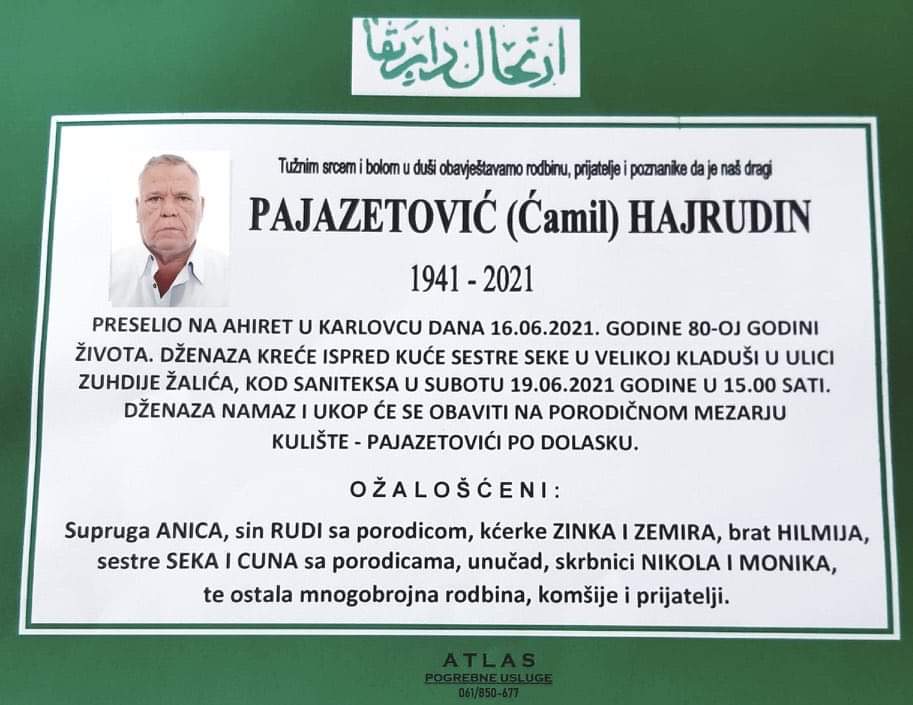 ارتحال دار بقا

Tužnim srcem i bolom u duši obavještavamo rodbinu, prijatelje i poznanike da je naš dragi

PAJAZETOVIĆ (Ćamil) HAJRUDIN

1941 - 2021

PRESELIO NA AHIRET U KARLOVCU DANA 16.06.2021. GODINE 80-OJ GODINI ŽIVOTA. DŽENAZA KREĆE ISPRED KUĆE SESTRE SEKE U VELIKOJ KLADUŠI U ULICI ZUHDIJE ŽALIĆA, KOD SANITEKSA U SUBOTU 19.06.2021 GODINE U 15.00 SATI. DŽENAZA NAMAZ I UKOP ĆE SE OBAVITI NA PORODIČNOM MEZARJU KULIŠTE - PAJAZETOVIĆI PO DOLASKU.

OŽALOŠĆENI:

Supruga ANICA, sin RUDI sa porodicom, kćerke ZINKA I ZEMIRA, brat HILMIJA, sestre SEKA I CUNA sa porodicama, unučad, skrbnici NIKOLA I MONIKA, te ostala mnogobrojna rodbina, komšije i prijatelji.

ATLAS
POGREBNE USLUGE
061/850-677